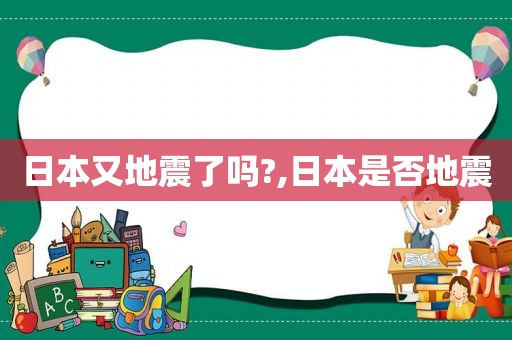 日本又地震了吗?,日本是否地震

ABC